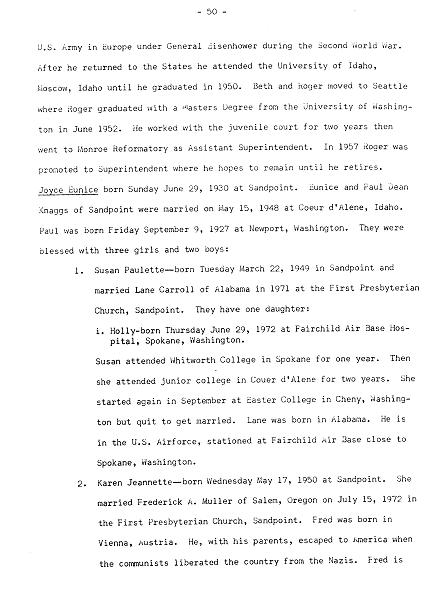 - 50 -

U.S. Army in Europe under General Eisenhower during the Second World War. After he returned to the States he attended the University of Idaho, Moscow, Idaho until he graduated in 1950. Beth and Roger moved to Seattle where Roger graduated with a Masters Degree from the University of Washington in June 1952. He worked with the juvenile court for two years then went to Monroe Reformatory as Assistant Superintendent. In 1957 Roger was promoted to Superintendent where he hopes to remain until he retires.

Joyce Eunice born Sunday June 29, 1930 at Sandpoint. Eunice and Paul Dean Knaggs of Sandpoint were married on May 15, 1948 at Coeur d'Alene, Idaho. Paul was born Friday September 9, 1927 at Newport, Washington. They were blessed with three girls and two boys:

1. Susan Paulette—born Tuesday March 22, 1949 in Sandpoint and married Lane Carroll of Alabama in 1971 at the First Presbyterian Church, Sandpoint. They have one daughter:

i. Holly-born Thursday June 29, 1972 at Fairchild Air Base Hospital, Spokane, Washington.

Susan attended Whitworth College in Spokane for one year. Then she attended junior college in Couer d'Alene for two years. She started again in September at Easter College in Cheny, Washington but quit to get married. Lane was born in Alabama. He is in the U.S. Airforce, stationed at Fairchild Air Base close to Spokane, Washington.

2. Karen Jeannette—born Wednesday May 17, 1950 at Sandpoint. She married Frederick A. Muller of Salem, Oregon on July 15, 1972 in the First Presbyterian Church, Sandpoint. Fred was born in Vienna, Austria. He, with his parents, escaped to America when the communists liberated the country from the Nazis. Fred is